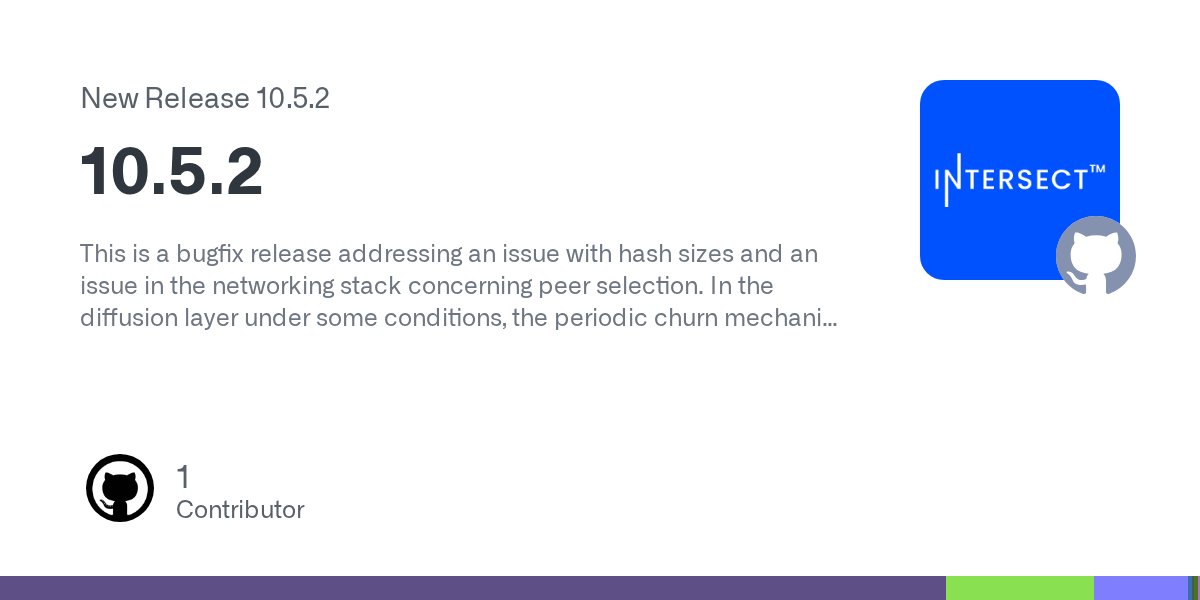 New Release 10.5.2

10.5.2

This is a bugfix release addressing an issue with hash sizes and an issue in the networking stack concerning peer selection. In the diffusion layer under some conditions, the periodic churn mechani...

INTERSECT™

1
Contributor